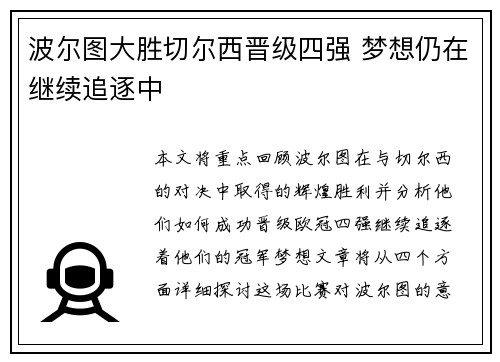 波尔图大胜切尔西晋级四强 梦想仍在继续追逐中

本文将重点回顾波尔图在与切尔西的对决中取得的辉煌胜利并分析他们如何成功晋级欧冠四强继续追逐着他们的冠军梦想文章将从四个方面详细探讨这场比赛对波尔图的意